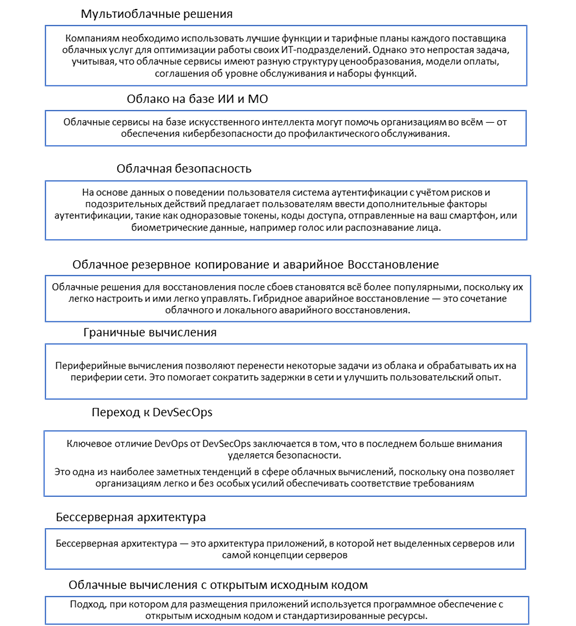 Мультиоблачные решения

Компаниям необходимо использовать лучшие функции и тарифные планы каждого поставщика облачных услуг для оптимизации работы своих ИТ-подразделений. Однако это непростая задача, учитывая, что облачные сервисы имеют разную структуру ценообразования, модели оплаты, соглашения об уровне обслуживания и наборы функций.

Облако на базе ИИ и МО

Облачные сервисы на базе искусственного интеллекта могут помочь организациям во всём — от обеспечения кибербезопасности до профилактического обслуживания.

Облачная безопасность

На основе данных о поведении пользователя система аутентификации с учётом рисков и подозрительных действий предлагает пользователям ввести дополнительные факторы аутентификации, такие как одноразовые токены, коды доступа, отправленные на ваш смартфон, или биометрические данные, например голос или распознавание лица.

Облачное резервное копирование и аварийное Восстановление

Облачные решения для восстановления после сбоев становятся всё более популярными, поскольку их легко настроить и ими легко управлять. Гибридное аварийное восстановление — это сочетание облачного и локального аварийного восстановления.

Граничные вычисления

Периферийные вычисления позволяют перенести некоторые задачи из облака и обрабатывать их на периферии сети. Это помогает сократить задержки в сети и улучшить пользовательский опыт.

Переход к DevSecOps

Ключевое отличие DevOps от DevSecOps заключается в том, что в последнем больше внимания уделяется безопасности.

Это одна из наиболее заметных тенденций в сфере облачных вычислений, поскольку она позволяет организациям легко и без особых усилий обеспечивать соответствие требованиям

Бессерверная архитектура

Бессерверная архитектура — это архитектура приложений, в которой нет выделенных серверов или самой концепции серверов

Облачные вычисления с открытым исходным кодом

Подход, при котором для размещения приложений используется программное обеспечение с открытым исходным кодом и стандартизированные ресурсы.